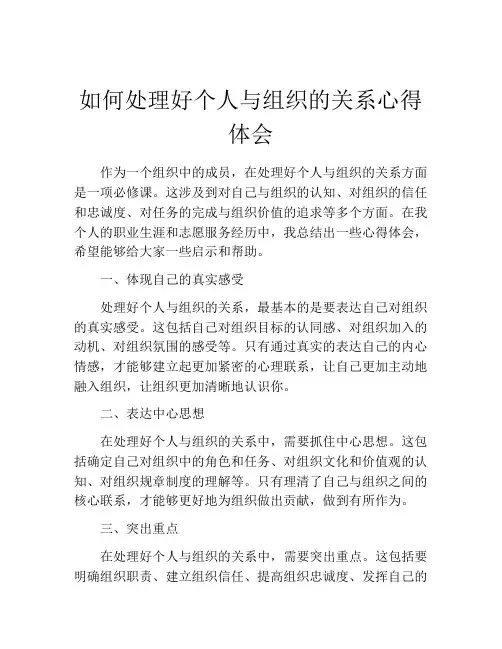 如何处理好个人与组织的关系心得体会

作为一个组织中的成员，在处理好个人与组织的关系方面是一项必修课。这涉及到对自己与组织的认知、对组织的信任和忠诚度、对任务的完成与组织价值的追求等多个方面。在我个人的职业生涯和志愿服务经历中，我总结出一些心得体会，希望能够给大家一些启示和帮助。

一、体现自己的真实感受

处理好个人与组织的关系，最基本的是要表达自己对组织的真实感受。这包括自己对组织目标的认同感、对组织加入的动机、对组织氛围的感受等。只有通过真实的表达自己的内心情感，才能够建立起更加紧密的心理联系，让自己更加主动地融入组织，让组织更加清晰地认识你。

二、表达中心思想

在处理好个人与组织的关系中，需要抓住中心思想。这包括确定自己对组织中的角色和任务、对组织文化和价值观的认知、对组织规章制度的理解等。只有理清了自己与组织之间的核心联系，才能够更好地为组织做出贡献，做到有所作为。

三、突出重点

在处理好个人与组织的关系中，需要突出重点。这包括要明确组织职责、建立组织信任、提高组织忠诚度、发挥自己的